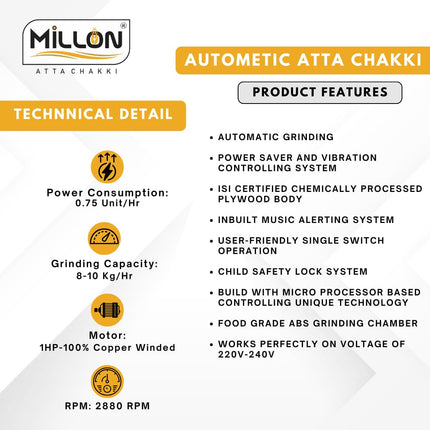 MILLON®
ATTA CHAKKI

AUTOMETIC ATTA CHAKKI

PRODUCT FEATURES

TECHNNICAL DETAIL

Power Consumption:
0.75 Unit/Hr

Grinding Capacity:
8-10 Kg/Hr

Motor:
1HP-100% Copper Winded

RPM: 2880 RPM

• AUTOMATIC GRINDING
• POWER SAVER AND VIBRATION CONTROLLING SYSTEM
• ISI CERTIFIED CHEMICALLY PROCESSED PLYWOOD BODY
• INBUILT MUSIC ALERTING SYSTEM
• USER-FRIENDLY SINGLE SWITCH OPERATION
• CHILD SAFETY LOCK SYSTEM
• BUILD WITH MICRO PROCESSOR BASED CONTROLLING UNIQUE TECHNOLOGY
• FOOD GRADE ABS GRINDING CHAMBER
• WORKS PERFECTLY ON VOLTAGE OF 220V-240V